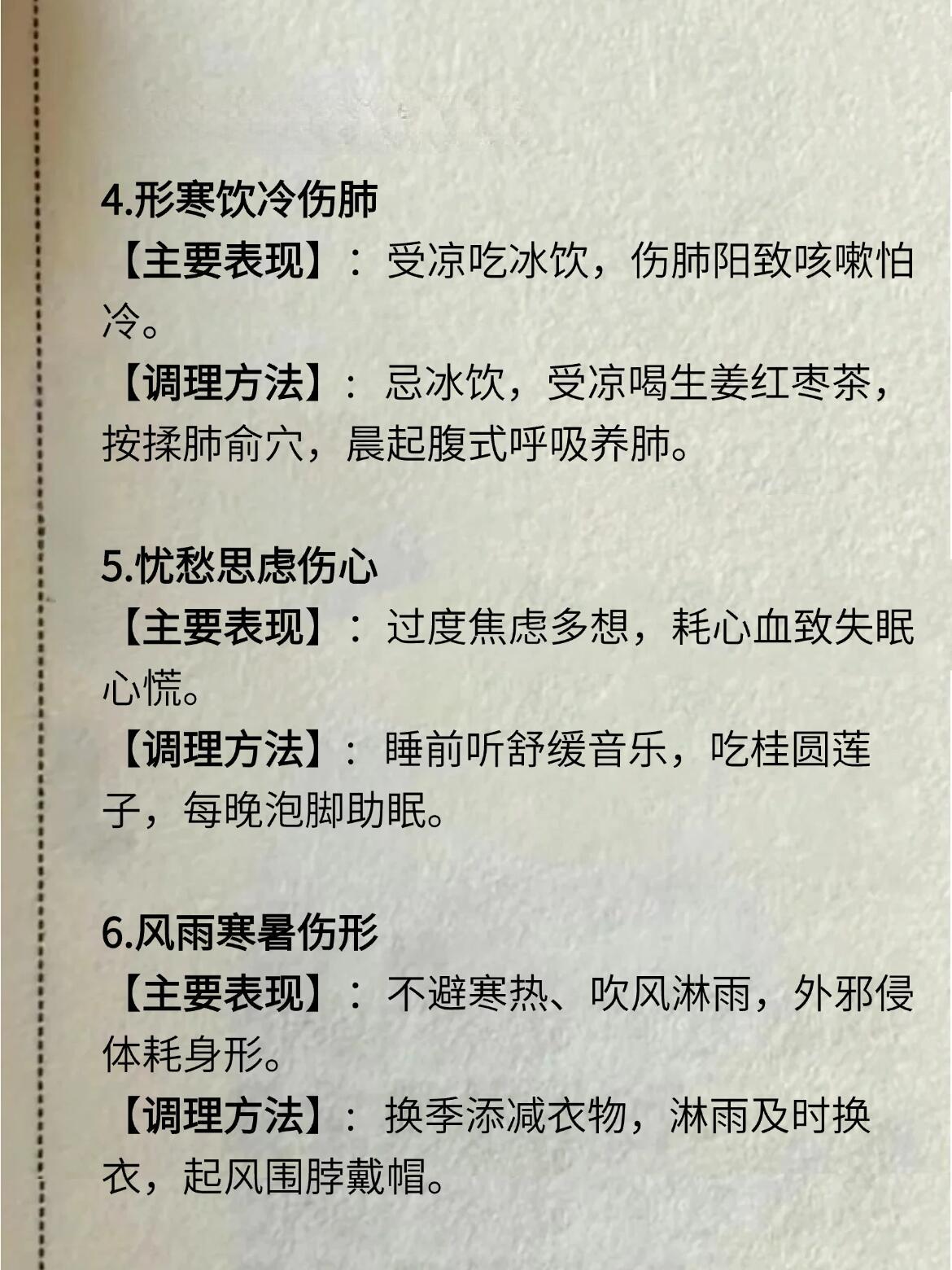 4.形寒饮冷伤肺

【主要表现】：受凉吃冰饮，伤肺阳致咳嗽怕冷。

【调理方法】：忌冰饮，受凉喝生姜红枣茶，按揉肺俞穴，晨起腹式呼吸养肺。

5.忧愁思虑伤心

【主要表现】：过度焦虑多想，耗心血致失眠心慌。

【调理方法】：睡前听舒缓音乐，吃桂圆莲子，每晚泡脚助眠。

6.风雨寒暑伤形

【主要表现】：不避寒热、吹风淋雨，外邪侵体耗身形。

【调理方法】：换季添减衣物，淋雨及时换衣，起风围脖戴帽。